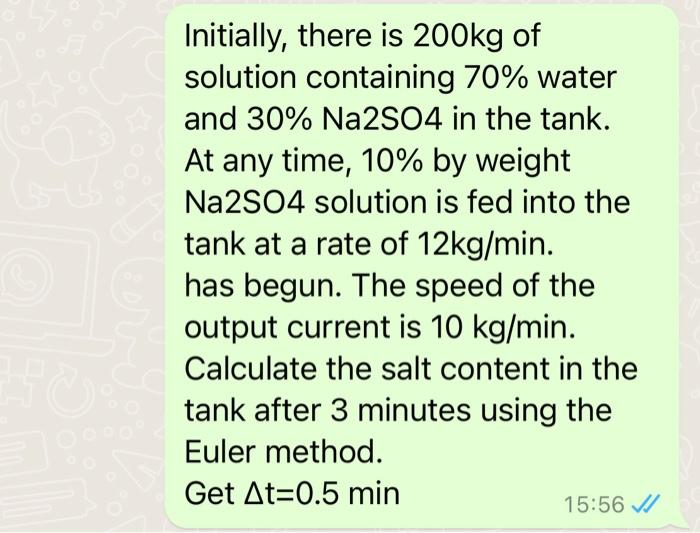 Initially, there is 200kg of solution containing 70% water and 30% Na2SO4 in the tank. At any time, 10% by weight Na2SO4 solution is fed into the tank at a rate of 12kg/min.
has begun. The speed of the output current is 10 kg/min. Calculate the salt content in the tank after 3 minutes using the Euler method.
Get $\Delta t=0.5$ min

15:56